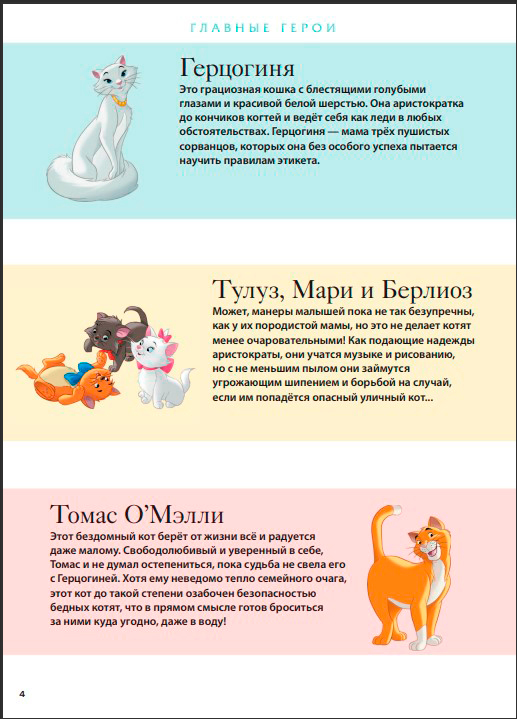 ГЛАВНЫЕ ГЕРОИ

Герцогиня

Это грациозная кошка с блестящими голубыми глазами и красивой белой шерстью. Она аристократка до кончиков когтей и ведёт себя как леди в любых обстоятельствах. Герцогиня — мама трёх пушистых сорванцов, которых она без особого успеха пытается научить правилам этикета.

Тулуз, Мари и Берлиоз

Может, манеры малышей пока не так безупречны, как у их породистой мамы, но это не делает котят менее очаровательными! Как подающие надежды аристократы, они учатся музыке и рисованию, но с не меньшим пылом они займутся угрожающим шипением и борьбой на случай, если им попадётся опасный уличный кот…

Томас О'Мэлли

Этот бездомный кот берёт от жизни всё и радуется даже малому. Свободолюбивый и уверенный в себе, Томас и не думал остепениться, пока судьба не свела его с Герцогиней. Хотя ему неведомо тепло семейного очага, этот кот до такой степени озабочен безопасностью бедных котят, что в прямом смысле готов броситься за ними куда угодно, даже в воду!

4